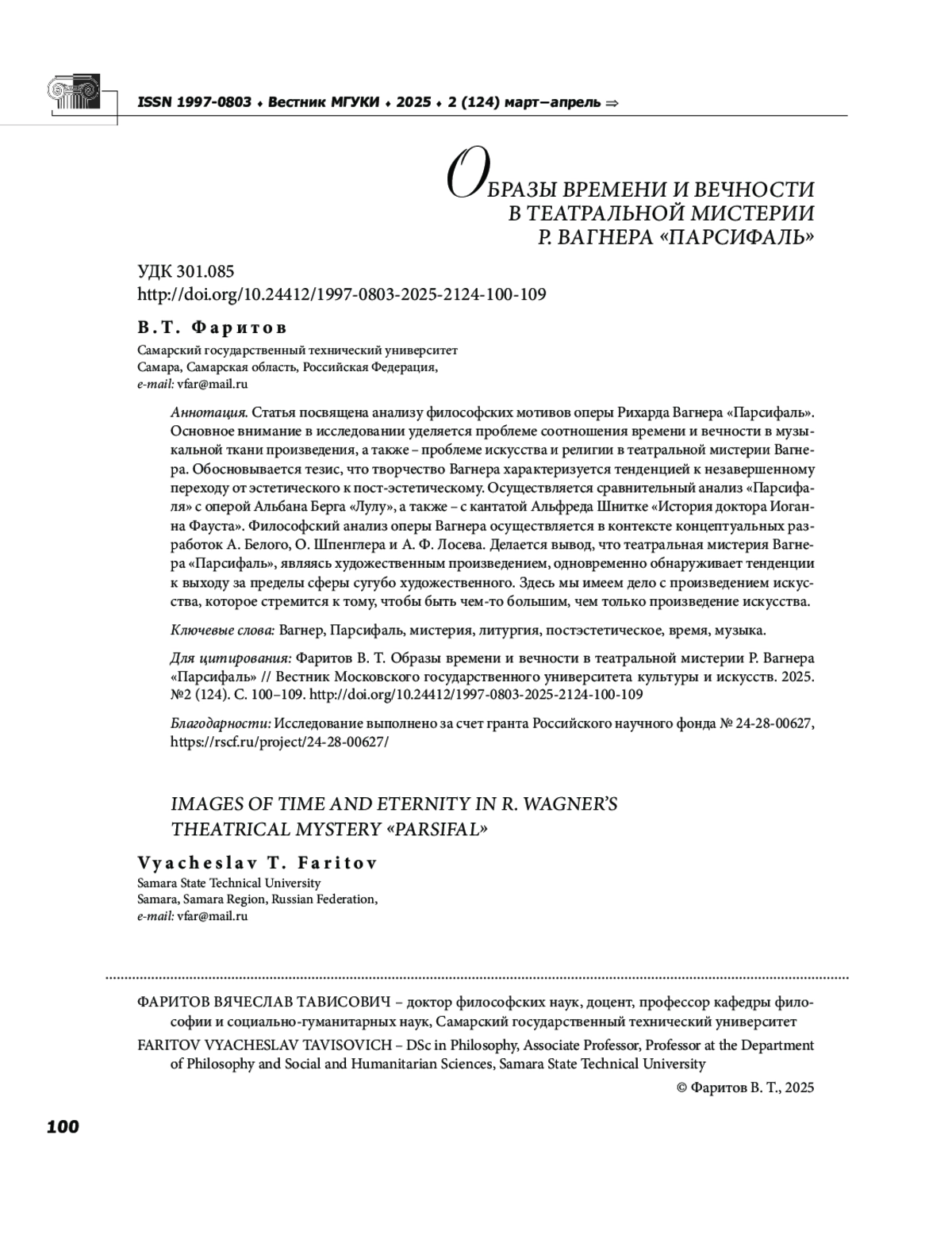 ISSN 1997-0803 ♦ Вестник МГУКИ ♦ 2025 ♦ 2 (124) март–апрель ⇒

ОБРАЗЫ ВРЕМЕНИ И ВЕЧНОСТИ
В ТЕАТРАЛЬНОЙ МИСТЕРИИ
Р. ВАГНЕРА «ПАРСИФАЛЬ»

УДК 301.085
http://doi.org/10.24412/1997-0803-2025-2124-100-109

В.Т. Фаритов

Самарский государственный технический университет
Самара, Самарская область, Российская Федерация,
e-mail: vfar@mail.ru

Аннотация. Статья посвящена анализу философских мотивов оперы Рихарда Вагнера «Парсифаль». Основное внимание в исследовании уделяется проблеме соотношения времени и вечности в музыкальной ткани произведения, а также – проблеме искусства и религии в театральной мистерии Вагнера. Обосновывается тезис, что творчество Вагнера характеризуется тенденцией к незавершенному переходу от эстетического к пост-эстетическому. Осуществляется сравнительный анализ «Парсифаля» с оперой Альбана Берга «Лулу», а также – с кантатой Альфреда Шнитке «История доктора Иоганна Фауста». Философский анализ оперы Вагнера осуществляется в контексте концептуальных разработок А. Белого, О. Шпенглера и А. Ф. Лосева. Делается вывод, что театральная мистерия Вагнера «Парсифаль», являясь художественным произведением, одновременно обнаруживает тенденции к выходу за пределы сферы сугубо художественного. Здесь мы имеем дело с произведением искусства, которое стремится к тому, чтобы быть чем-то большим, чем только произведение искусства.

Ключевые слова: Вагнер, Парсифаль, мистерия, литургия, постэстетическое, время, музыка.

Для цитирования: Фаритов В. Т. Образы времени и вечности в театральной мистерии Р. Вагнера «Парсифаль» // Вестник Московского государственного университета культуры и искусств. 2025. №2 (124). С. 100–109. http://doi.org/10.24412/1997-0803-2025-2124-100-109

Благодарности: Исследование выполнено за счет гранта Российского научного фонда № 24-28-00627, https://rscf.ru/project/24-28-00627/

IMAGES OF TIME AND ETERNITY IN R. WAGNER'S THEATRICAL MYSTERY «PARSIFAL»

Vyacheslav T. Faritov

Samara State Technical University
Samara, Samara Region, Russian Federation,
e-mail: vfar@mail.ru

ФАРИТОВ ВЯЧЕСЛАВ ТАВИСОВИЧ – доктор философских наук, доцент, профессор кафедры философии и социально-гуманитарных наук, Самарский государственный технический университет

FARITOV VYACHESLAV TAVISOVICH – DSc in Philosophy, Associate Professor, Professor at the Department of Philosophy and Social and Humanitarian Sciences, Samara State Technical University

© Фаритов В. Т., 2025

100